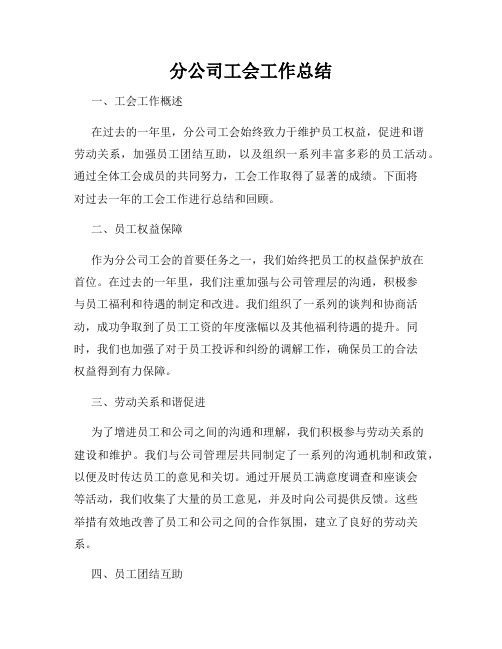 分公司工会工作总结

一、工会工作概述

在过去的一年里，分公司工会始终致力于维护员工权益，促进和谐劳动关系，加强员工团结互助，以及组织一系列丰富多彩的员工活动。通过全体工会成员的共同努力，工会工作取得了显著的成绩。下面将对过去一年的工会工作进行总结和回顾。

二、员工权益保障

作为分公司工会的首要任务之一，我们始终把员工的权益保护放在首位。在过去的一年里，我们注重加强与公司管理层的沟通，积极参与员工福利和待遇的制定和改进。我们组织了一系列的谈判和协商活动，成功争取到了员工工资的年度涨幅以及其他福利待遇的提升。同时，我们也加强了对于员工投诉和纠纷的调解工作，确保员工的合法权益得到有力保障。

三、劳动关系和谐促进

为了增进员工和公司之间的沟通和理解，我们积极参与劳动关系的建设和维护。我们与公司管理层共同制定了一系列的沟通机制和政策，以便及时传达员工的意见和关切。通过开展员工满意度调查和座谈会等活动，我们收集了大量的员工意见，并及时向公司提供反馈。这些举措有效地改善了员工和公司之间的合作氛围，建立了良好的劳动关系。

四、员工团结互助